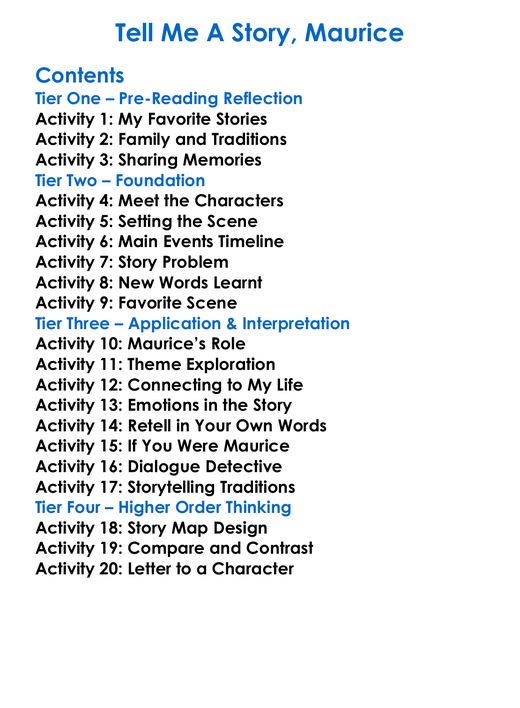 Tell Me A Story, Maurice

Contents
Tier One – Pre-Reading Reflection
Activity 1: My Favorite Stories
Activity 2: Family and Traditions
Activity 3: Sharing Memories
Tier Two – Foundation
Activity 4: Meet the Characters
Activity 5: Setting the Scene
Activity 6: Main Events Timeline
Activity 7: Story Problem
Activity 8: New Words Learnt
Activity 9: Favorite Scene
Tier Three – Application & Interpretation
Activity 10: Maurice's Role
Activity 11: Theme Exploration
Activity 12: Connecting to My Life
Activity 13: Emotions in the Story
Activity 14: Retell in Your Own Words
Activity 15: If You Were Maurice
Activity 16: Dialogue Detective
Activity 17: Storytelling Traditions
Tier Four – Higher Order Thinking
Activity 18: Story Map Design
Activity 19: Compare and Contrast
Activity 20: Letter to a Character